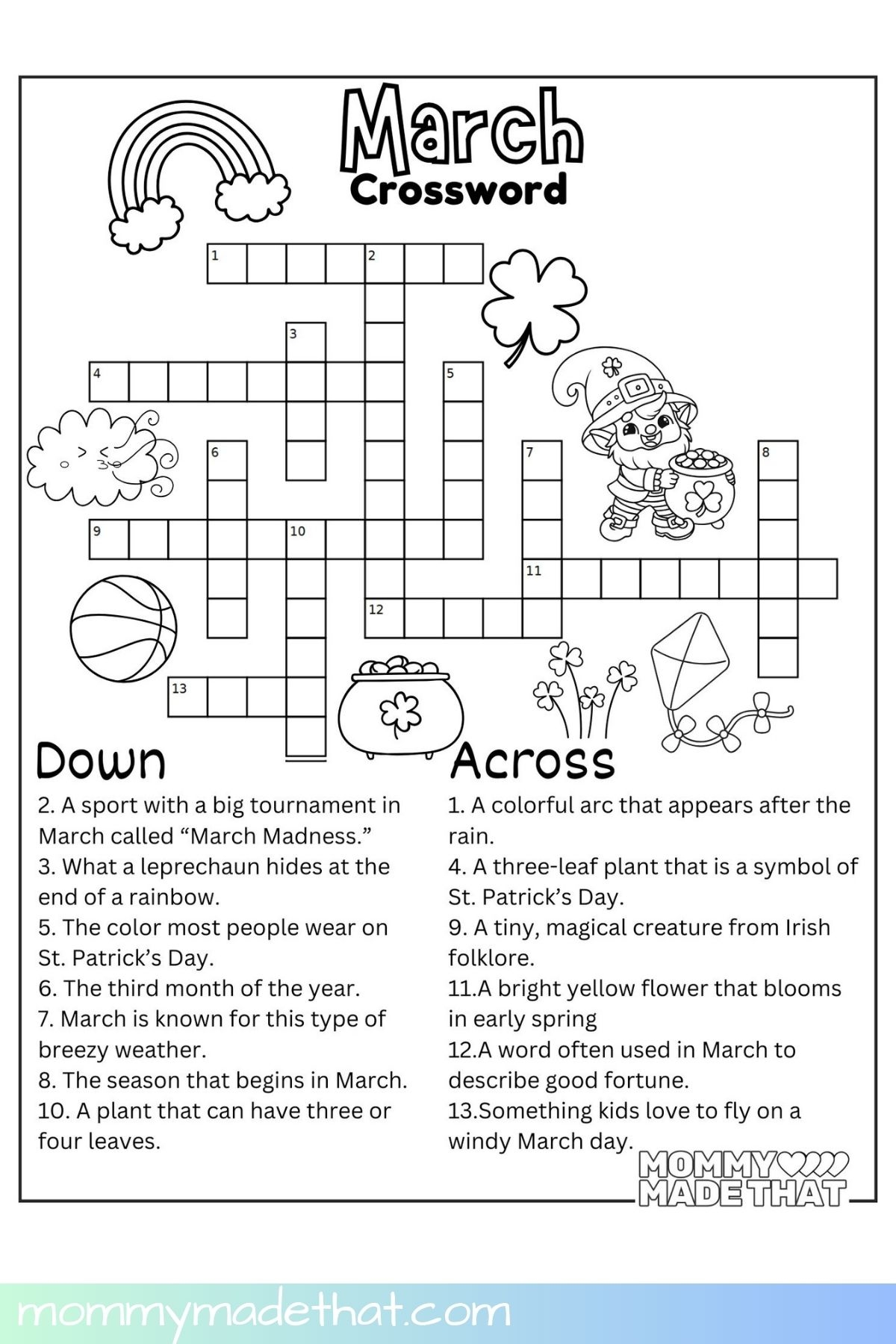 March
Crossword

1 2
3
4 5
6 7 8
9 10
11
12
13

Down
2. A sport with a big tournament in March called “March Madness.”
3. What a leprechaun hides at the end of a rainbow.
5. The color most people wear on St. Patrick’s Day.
6. The third month of the year.
7. March is known for this type of breezy weather.
8. The season that begins in March.
10. A plant that can have three or four leaves.

Across
1. A colorful arc that appears after the rain.
4. A three-leaf plant that is a symbol of St. Patrick’s Day.
9. A tiny, magical creature from Irish folklore.
11.A bright yellow flower that blooms in early spring
12.A word often used in March to describe good fortune.
13.Something kids love to fly on a windy March day.

MOMMY
MADE THAT

mommymadethat.com